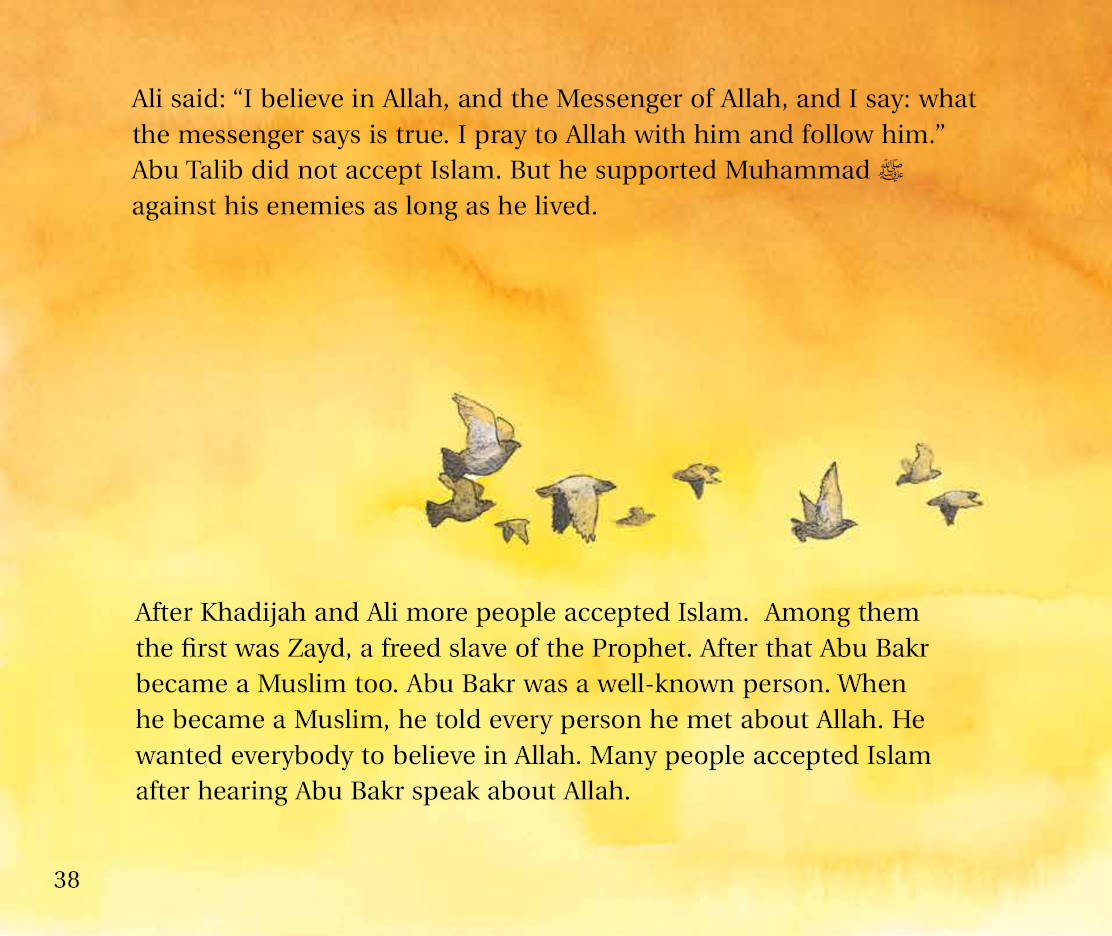 Ali said: “I believe in Allah, and the Messenger of Allah, and I say: what the messenger says is true. I pray to Allah with him and follow him.” Abu Talib did not accept Islam. But he supported Muhammad ﷺ against his enemies as long as he lived.

After Khadijah and Ali more people accepted Islam. Among them the first was Zayd, a freed slave of the Prophet. After that Abu Bakr became a Muslim too. Abu Bakr was a well-known person. When he became a Muslim, he told every person he met about Allah. He wanted everybody to believe in Allah. Many people accepted Islam after hearing Abu Bakr speak about Allah.

38